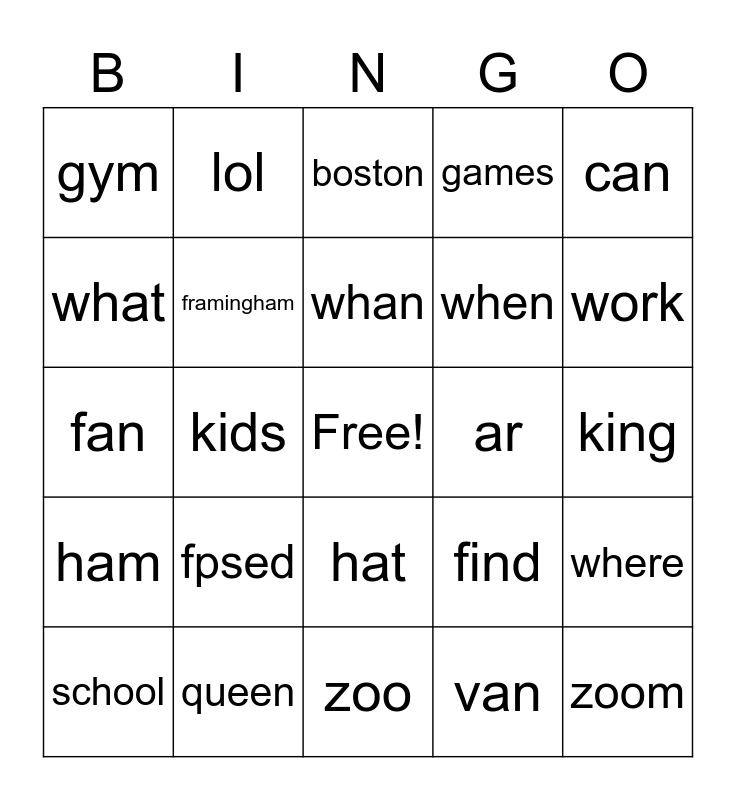 | B | I | N | G | O |
|---|---|---|---|---|
| gym | lol | boston | games | can |
| what | framingham | whan | when | work |
| fan | kids | Free! | ar | king |
| ham | fpsed | hat | find | where |
| school | queen | zoo | van | zoom |